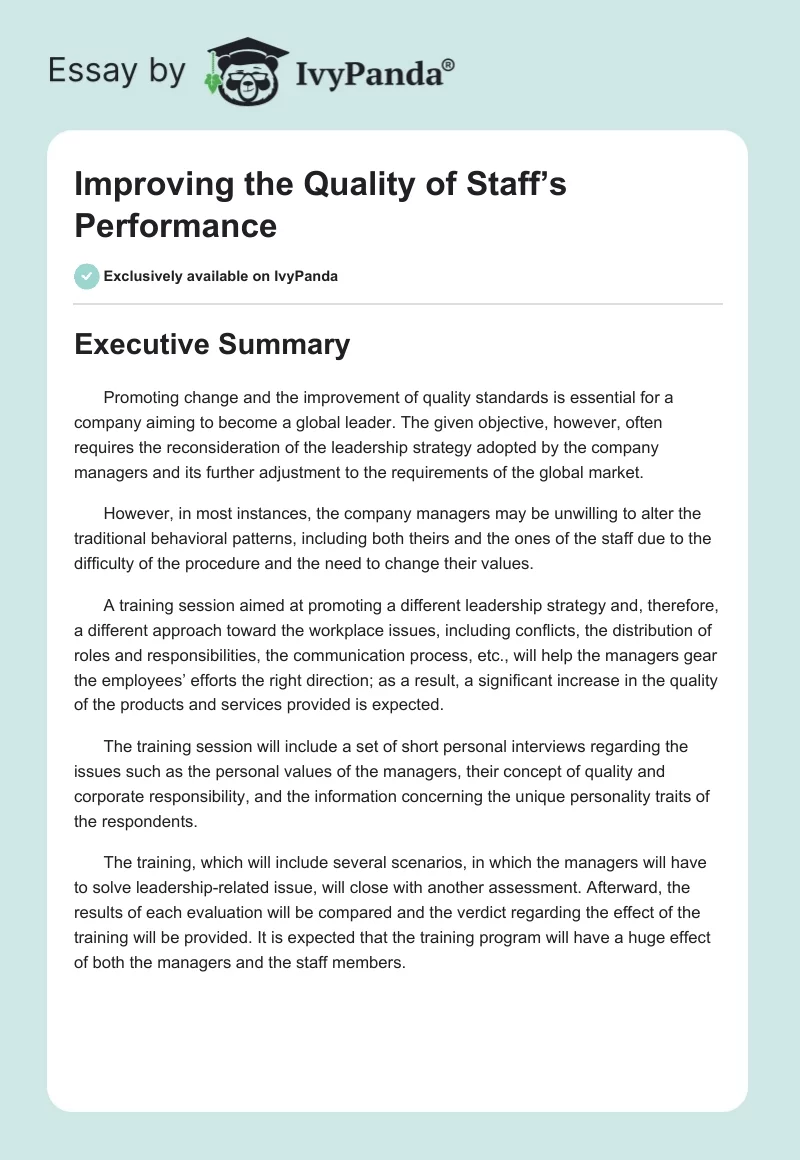 Essay by IvyPanda®

Improving the Quality of Staff's Performance

Exclusively available on IvyPanda

Executive Summary

Promoting change and the improvement of quality standards is essential for a company aiming to become a global leader. The given objective, however, often requires the reconsideration of the leadership strategy adopted by the company managers and its further adjustment to the requirements of the global market.

However, in most instances, the company managers may be unwilling to alter the traditional behavioral patterns, including both theirs and the ones of the staff due to the difficulty of the procedure and the need to change their values.

A training session aimed at promoting a different leadership strategy and, therefore, a different approach toward the workplace issues, including conflicts, the distribution of roles and responsibilities, the communication process, etc., will help the managers gear the employees' efforts the right direction; as a result, a significant increase in the quality of the products and services provided is expected.

The training session will include a set of short personal interviews regarding the issues such as the personal values of the managers, their concept of quality and corporate responsibility, and the information concerning the unique personality traits of the respondents.

The training, which will include several scenarios, in which the managers will have to solve leadership-related issue, will close with another assessment. Afterward, the results of each evaluation will be compared and the verdict regarding the effect of the training will be provided. It is expected that the training program will have a huge effect of both the managers and the staff members.